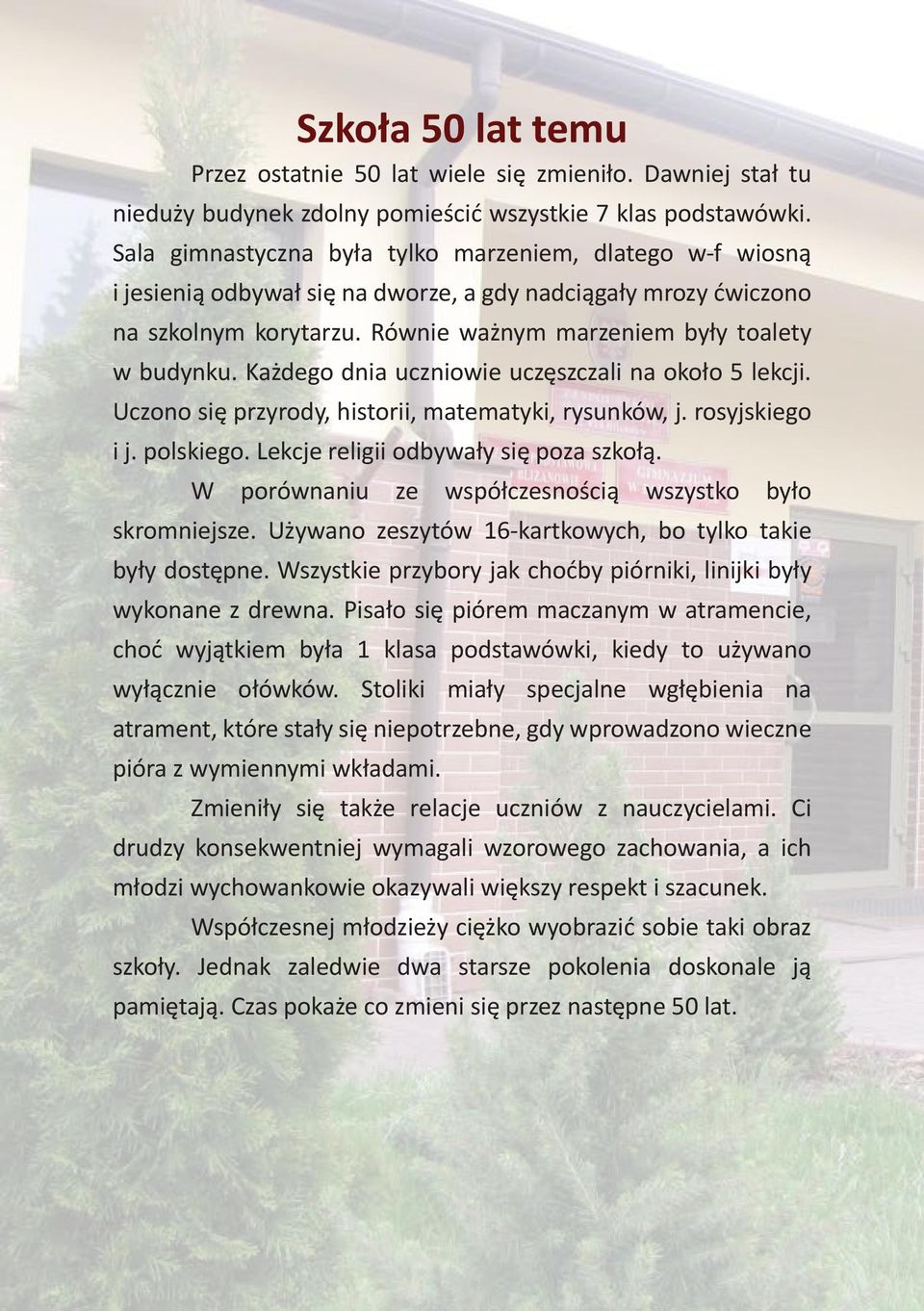 Szkoła 50 lat temu

Przez ostatnie 50 lat wiele się zmieniło. Dawniej stał tu nieduży budynek zdolny pomieścić wszystkie 7 klas podstawówki. Sala gimnastyczna była tylko marzeniem, dlatego w-f wiosną i jesienią odbywał się na dworze, a gdy nadciągały mrozy ćwiczono na szkolnym korytarzu. Równie ważnym marzeniem były toalety w budynku. Każdego dnia uczniowie uczęszczali na około 5 lekcji. Uczono się przyrody, historii, matematyki, rysunków, j. rosyjskiego i j. polskiego. Lekcje religii odbywały się poza szkołą.

W porównaniu ze współczesnością wszystko było skromniejsze. Używano zeszytów 16-kartkowych, bo tylko takie były dostępne. Wszystkie przybory jak choćby piórniki, linijki były wykonane z drewna. Pisało się piórem maczanym w atramencie, choć wyjątkiem była 1 klasa podstawówki, kiedy to używano wyłącznie ołówków. Stoliki miały specjalne wgłębienia na atrament, które stały się niepotrzebne, gdy wprowadzono wieczne pióra z wymiennymi wkładami.

Zmieniły się także relacje uczniów z nauczycielami. Ci drudzy konsekwentniej wymagali wzorowego zachowania, a ich młodzi wychowankowie okazywali większy respekt i szacunek.

Współczesnej młodzieży ciężko wyobrazić sobie taki obraz szkoły. Jednak zaledwie dwa starsze pokolenia doskonale ją pamiętają. Czas pokaże co zmieni się przez następne 50 lat.